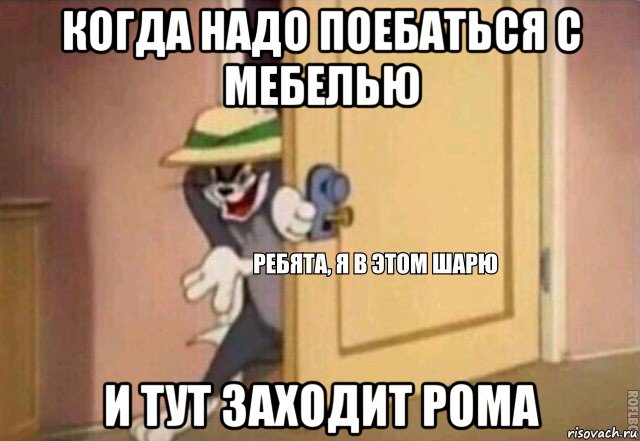 КОГДА НАДО ПОЕБАТЬСЯ С МЕБЕЛЬЮ

РЕБЯТА, Я В ЭТОМ ШАРЮ

И ТУТ ЗАХОДИТ РОМА

ROFLBOT

risovach.ru